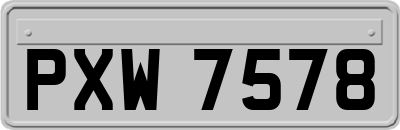 PXW 7578